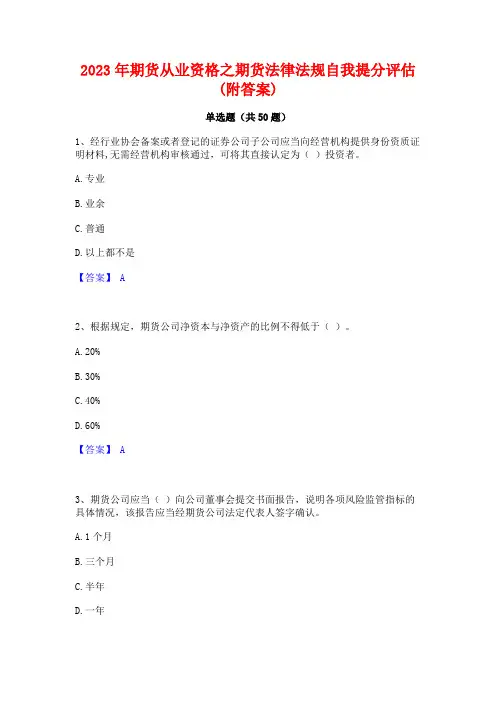 2023年期货从业资格之期货法律法规自我提分评估（附答案）

单选题（共50题）

1、经行业协会备案或者登记的证券公司子公司应当向经营机构提供身份资质证明材料，无需经营机构审核通过，可将其直接认定为（ ）投资者。

A. 专业

B. 业余

C. 普通

D. 以上都不是

【答案】 A

2、根据规定，期货公司净资本与净资产的比例不得低于（ ）。

A. 20%

B. 30%

C. 40%

D. 60%

【答案】 A

3、期货公司应当（ ）向公司董事会提交书面报告，说明各项风险监管指标的具体情况，该报告应当经期货公司法定代表人签字确认。

A. 1个月

B. 三个月

C. 半年

D. 一年